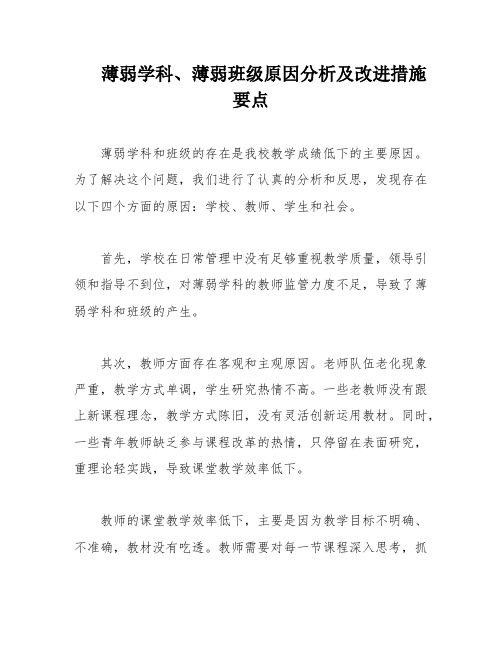 薄弱学科、薄弱班级原因分析及改进措施要点

薄弱学科和班级的存在是我校教学成绩低下的主要原因。为了解决这个问题，我们进行了认真的分析和反思，发现存在以下四个方面的原因：学校、教师、学生和社会。

首先，学校在日常管理中没有足够重视教学质量，领导引领和指导不到位，对薄弱学科的教师监管力度不足，导致了薄弱学科和班级的产生。

其次，教师方面存在客观和主观原因。老师队伍老化现象严重，教学方式单调，学生研究热情不高。一些老教师没有跟上新课程理念，教学方式陈旧，没有灵活创新运用教材。同时，一些青年教师缺乏参与课程改革的热情，只停留在表面研究，重理论轻实践，导致课堂教学效率低下。

教师的课堂教学效率低下，主要是因为教学目标不明确、不准确，教材没有吃透。教师需要对每一节课程深入思考，抓